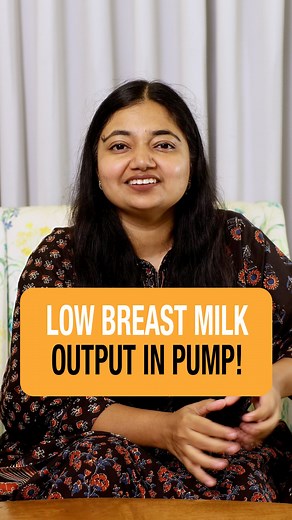 LOW BREAST MILK
OUTPUT IN PUMP!